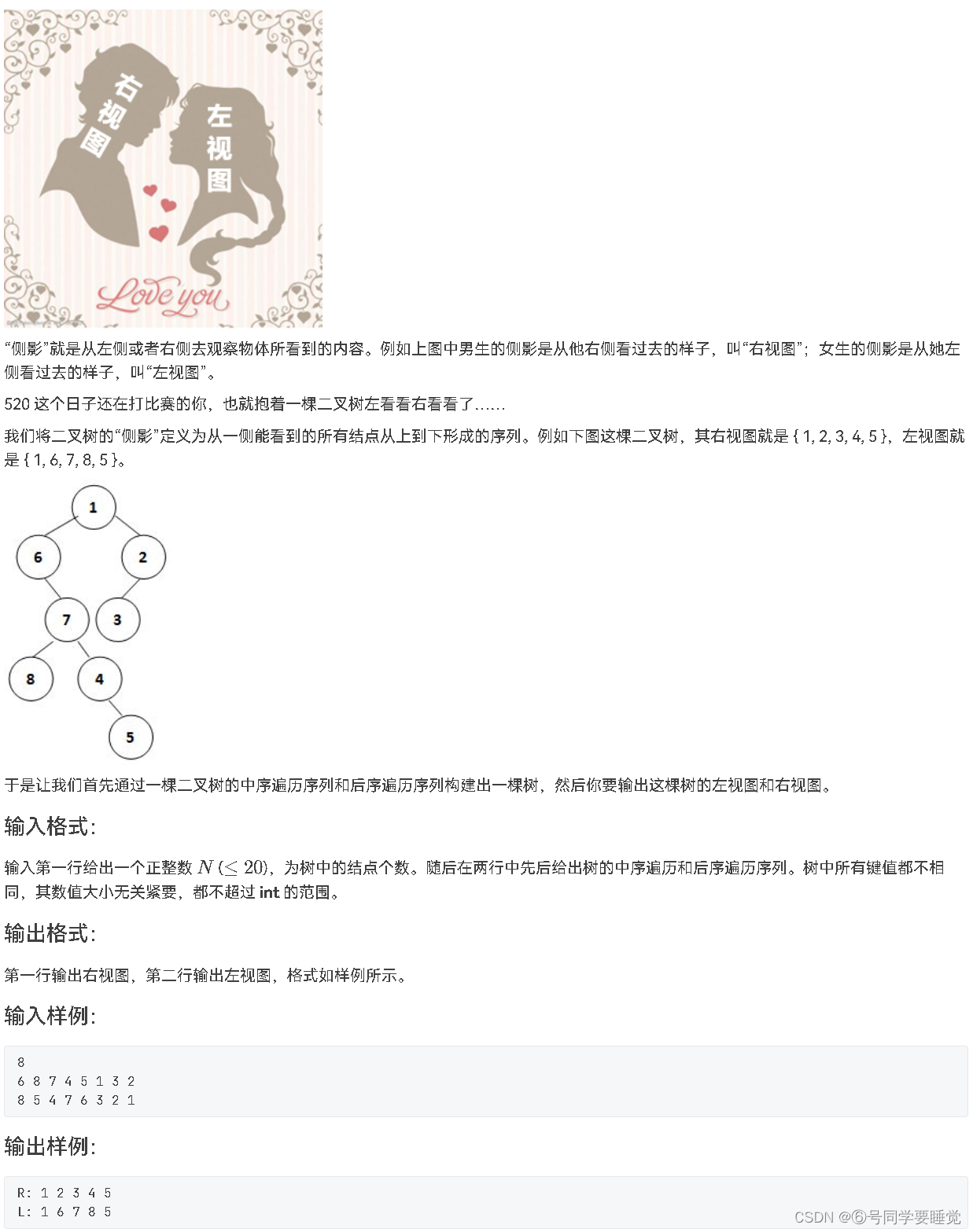 右视图

左视图

Love you

“侧影”就是从左侧或者右侧去观察物体所看到的内容。例如上图中男生的侧影是从他右侧看过去的样子，叫“右视图”；女生的侧影是从她左侧看过去的样子，叫“左视图”。

520 这个日子还在打比赛的你，也就抱着一棵二叉树左看看右看看了……

我们将二叉树的“侧影”定义为从一侧能看到的所有结点从上到下形成的序列。例如下图这棵二叉树，其右视图就是 { 1, 2, 3, 4, 5 }，左视图就是 { 1, 6, 7, 8, 5 }。

1
6
2
7
3
8
4
5

于是让我们首先通过一棵二叉树的中序遍历序列和后序遍历序列构建出一棵树，然后你要输出这棵树的左视图和右视图。

输入格式:

输入第一行给出一个正整数 $N$ ($\leq 20$)，为树中的结点个数。随后在两行中先后给出树的中序遍历和后序遍历序列。树中所有键值都不相同，其数值大小无关紧要，都不超过 int 的范围。

输出格式:

第一行输出右视图，第二行输出左视图，格式如样例所示。

输入样例:

8
6 8 7 4 5 1 3 2
8 5 4 7 6 3 2 1

输出样例:

R: 1 2 3 4 5
L: 1 6 7 8 5

CSDN @⑥号同学要睡觉